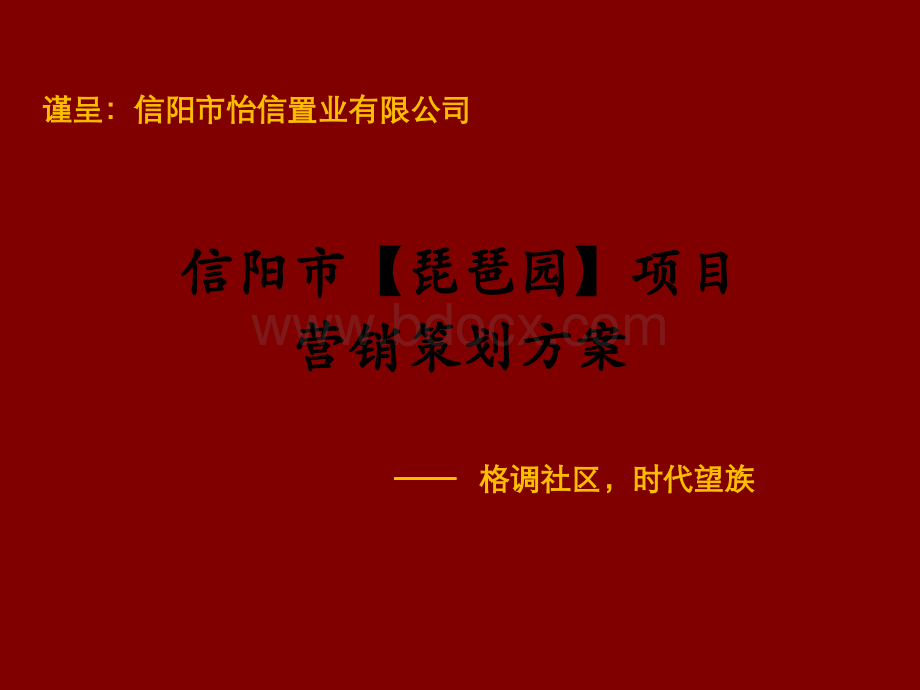 谨呈：信阳市怡信置业有限公司

信阳市【琵琶园】项目
营销策划方案

www.bdocx.com

—— 格调社区，时代望族